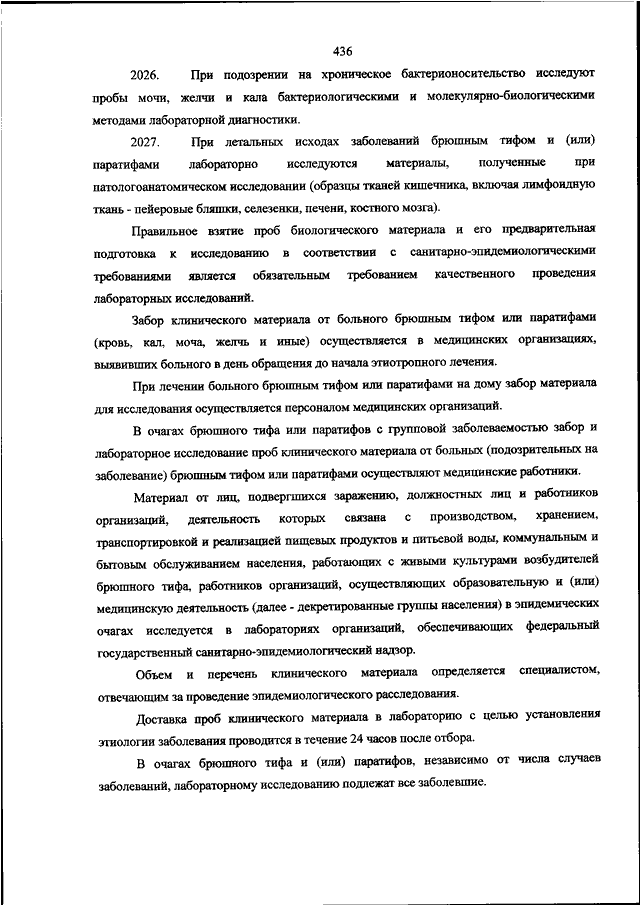 436

2026. При подозрении на хроническое бактерионосительство исследуют пробы мочи, желчи и кала бактериологическими и молекулярно-биологическими методами лабораторной диагностики.

2027. При летальных исходах заболеваний брюшным тифом и (или) паратифами лабораторно исследуются материалы, полученные при патологоанатомическом исследовании (образцы тканей кишечника, включая лимфоидную ткань - пейеровые бляшки, селезенки, печени, костного мозга).

Правильное взятие проб биологического материала и его предварительная подготовка к исследованию в соответствии с санитарно-эпидемиологическими требованиями является обязательным требованием качественного проведения лабораторных исследований.

Забор клинического материала от больного брюшным тифом или паратифами (кровь, кал, моча, желчь и иные) осуществляется в медицинских организациях, выявивших больного в день обращения до начала этиотропного лечения.

При лечении больного брюшным тифом или паратифами на дому забор материала для исследования осуществляется персоналом медицинских организаций.

В очагах брюшного тифа или паратифов с групповой заболеваемостью забор и лабораторное исследование проб клинического материала от больных (подозрительных на заболевание) брюшным тифом или паратифами осуществляют медицинские работники.

Материал от лиц, подвергшихся заражению, должностных лиц и работников организаций, деятельность которых связана с производством, хранением, транспортировкой и реализацией пищевых продуктов и питьевой воды, коммунальным и бытовым обслуживанием населения, работающих с живыми культурами возбудителей брюшного тифа, работников организаций, осуществляющих образовательную и (или) медицинскую деятельность (далее - декретированные группы населения) в эпидемических очагах исследуется в лабораториях организаций, обеспечивающих федеральный государственный санитарно-эпидемиологический надзор.

Объем и перечень клинического материала определяется специалистом, отвечающим за проведение эпидемиологического расследования.

Доставка проб клинического материала в лабораторию с целью установления этиологии заболевания проводится в течение 24 часов после отбора.

В очагах брюшного тифа и (или) паратифов, независимо от числа случаев заболеваний, лабораторному исследованию подлежат все заболевшие.